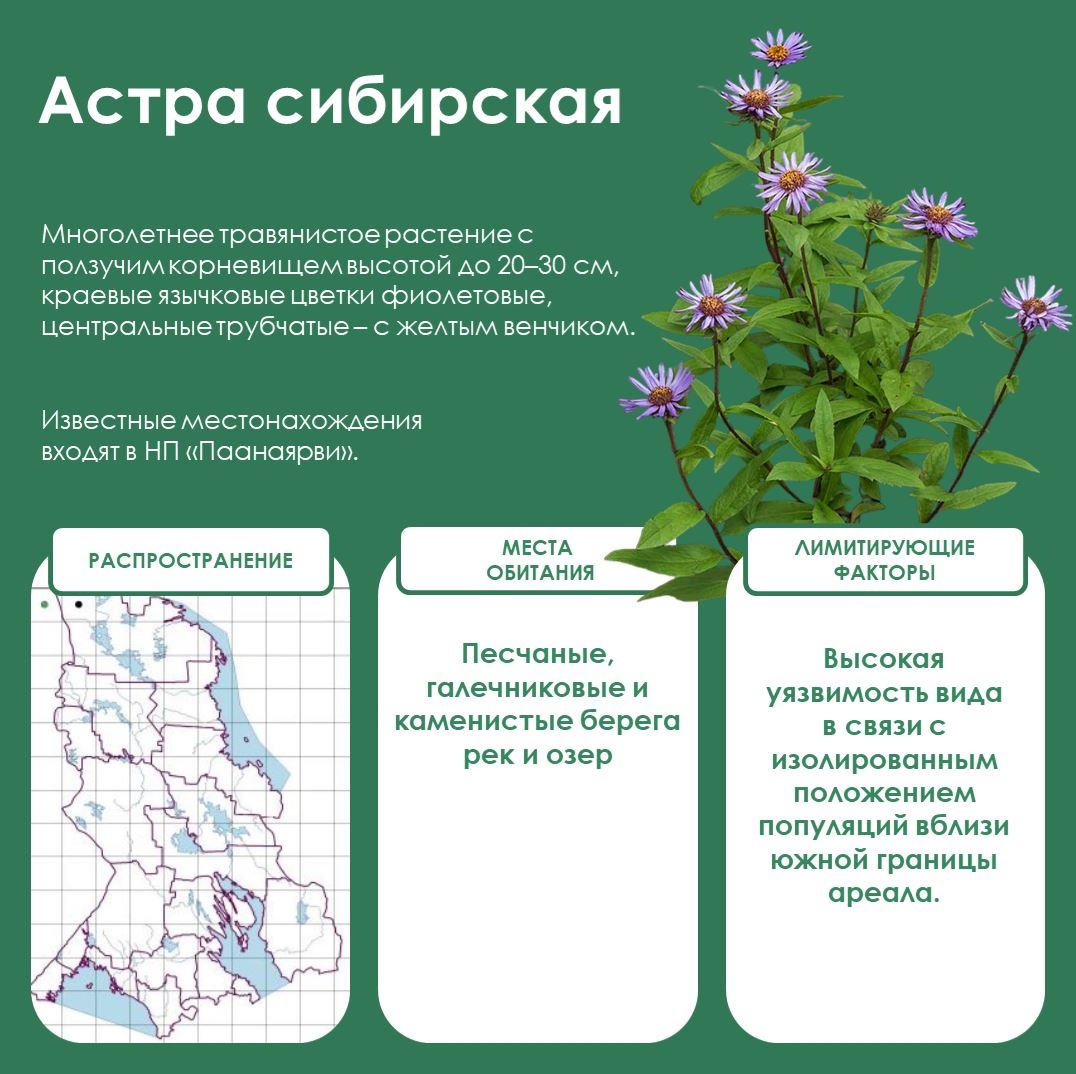 Астра сибирская

Многолетнее травянистое растение с ползучим корневищем высотой до 20–30 см, краевые язычковые цветки фиолетовые, центральные трубчатые – с желтым венчиком.

Известные местонахождения входят в НП «Паанаярви».

РАСПРОСТРАНЕНИЕ

МЕСТА ОБИТАНИЯ

Песчаные, галечниковые и каменистые берега рек и озер

ЛИМИТИРУЮЩИЕ ФАКТОРЫ

Высокая уязвимость вида в связи с изолированным положением популяций вблизи южной границы ареала.